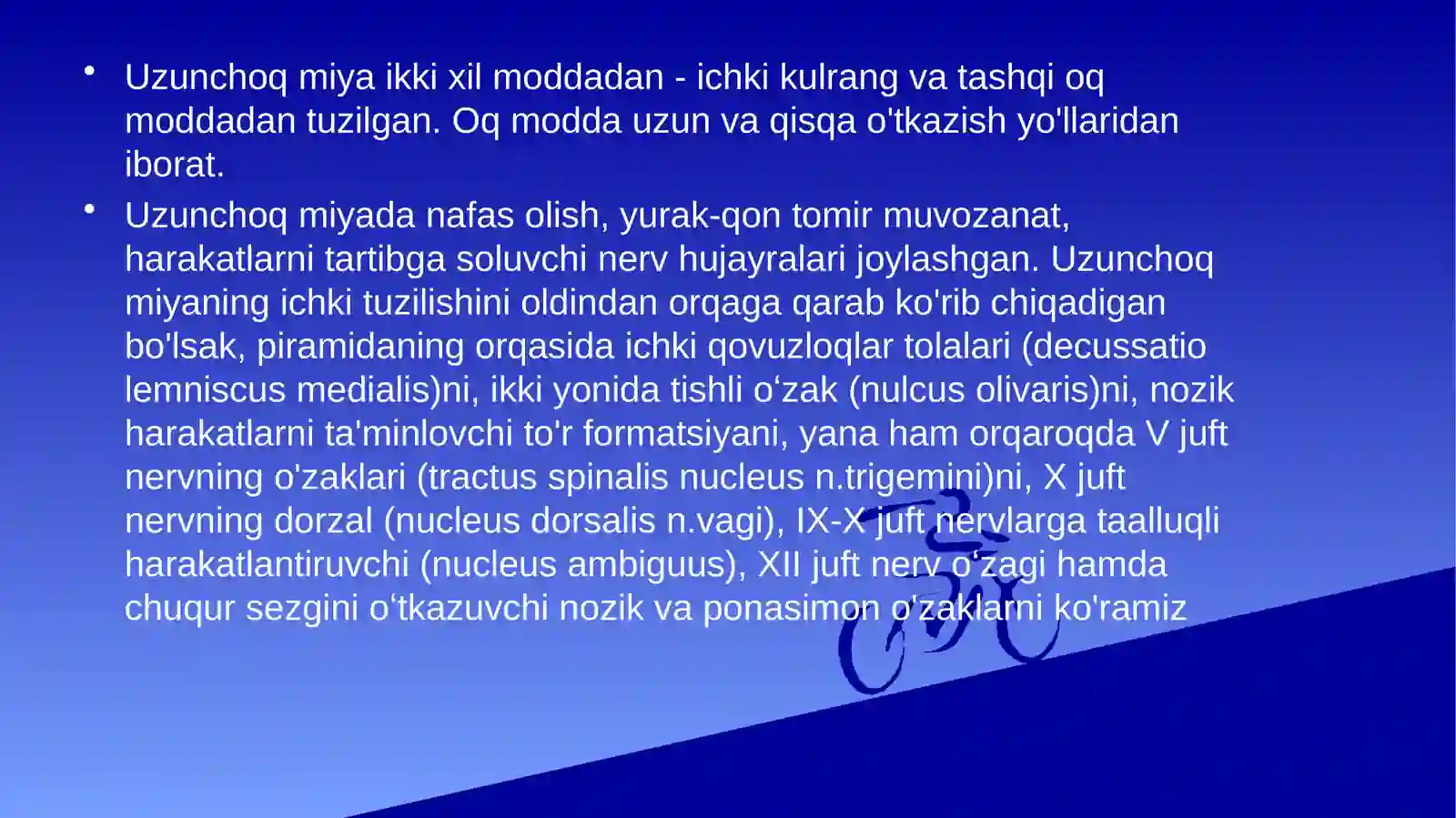 • Uzunchoq miya ikki xil moddadan - ichki kulrang va tashqi oq moddadan tuzilgan. Oq modda uzun va qisqa o'tkazish yo'llaridan iborat.

• Uzunchoq miyada nafas olish, yurak-qon tomir muvozanat, harakatlarni tartibga soluvchi nerv hujayralari joylashgan. Uzunchoq miyaning ichki tuzilishini oldindan orqaga qarab ko'rib chiqadigan bo'lsak, piramidaning orqasida ichki qovuzloqlar tolalari (decussatio lemniscus medialis)ni, ikki yonida tishli o‘zak (nulcus olivaris)ni, nozik harakatlarni ta'minlovchi to'r formatsiyani, yana ham orqaroqda V juft nervning o'zaklari (tractus spinalis nucleus n.trigemini)ni, X juft nervning dorzal (nucleus dorsalis n.vagi), IX-X juft nervlarga taalluqli harakatlantiruvchi (nucleus ambiguus), XII juft nerv o‘zagi hamda chuqur sezgini o‘tkazuvchi nozik va ponasimon o'zaklarni ko'ramiz